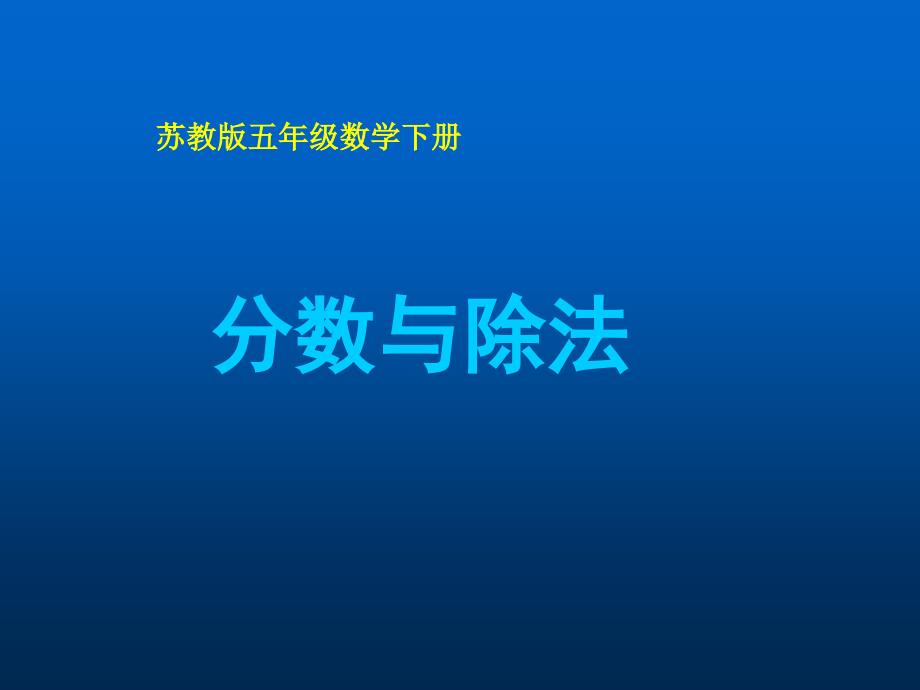 苏教版五年级数学下册

分数与除法